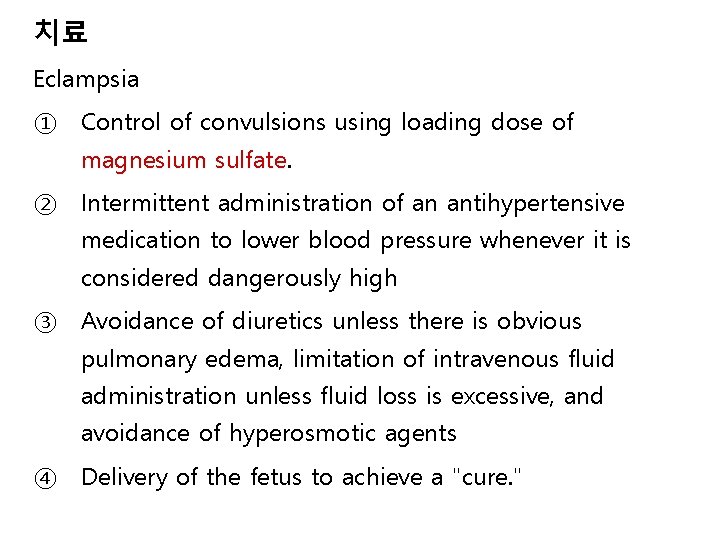 치료

Eclampsia

① Control of convulsions using loading dose of magnesium sulfate.

② Intermittent administration of an antihypertensive medication to lower blood pressure whenever it is considered dangerously high

③ Avoidance of diuretics unless there is obvious pulmonary edema, limitation of intravenous fluid administration unless fluid loss is excessive, and avoidance of hyperosmotic agents

④ Delivery of the fetus to achieve a "cure."